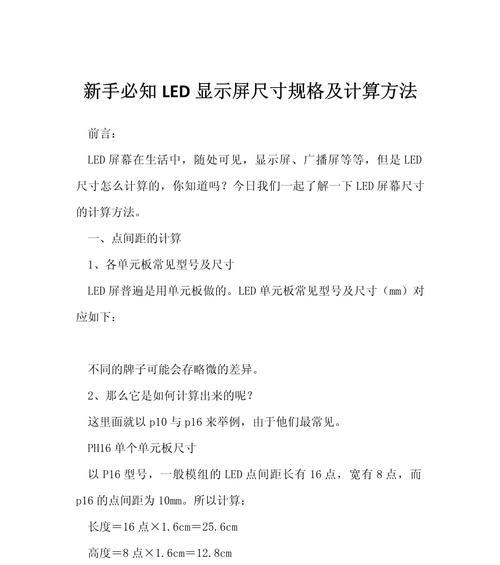 新手必知 LED 显示屏尺寸规格及计算方法

前言：

LED 屏幕在生活中，随处可见，显示屏、广播屏等等，但是 LED 尺寸怎么计算的，你知道吗？今日我们一起了解一下 LED 屏幕尺寸的计算方法。

一、点间距的计算

1、各单元板常见型号及尺寸

LED 屏普遍是用单元板做的。LED 单元板常见型号及尺寸（mm）对应如下：

不同的牌子可能会存略微的差异。

2、那么它是如何计算出来的呢？

这里面就以 p10 与 p16 来举例，由于他们最常见。

PH16 单个单元板尺寸

以 P16 型号，一般模组的 LED 点间距长有 16 点，宽有 8 点，而 p16 的点间距为 10mm。所以计算：

长度＝16 点×1.6cm＝25.6cm

高度＝8 点×1.6cm＝12.8cm